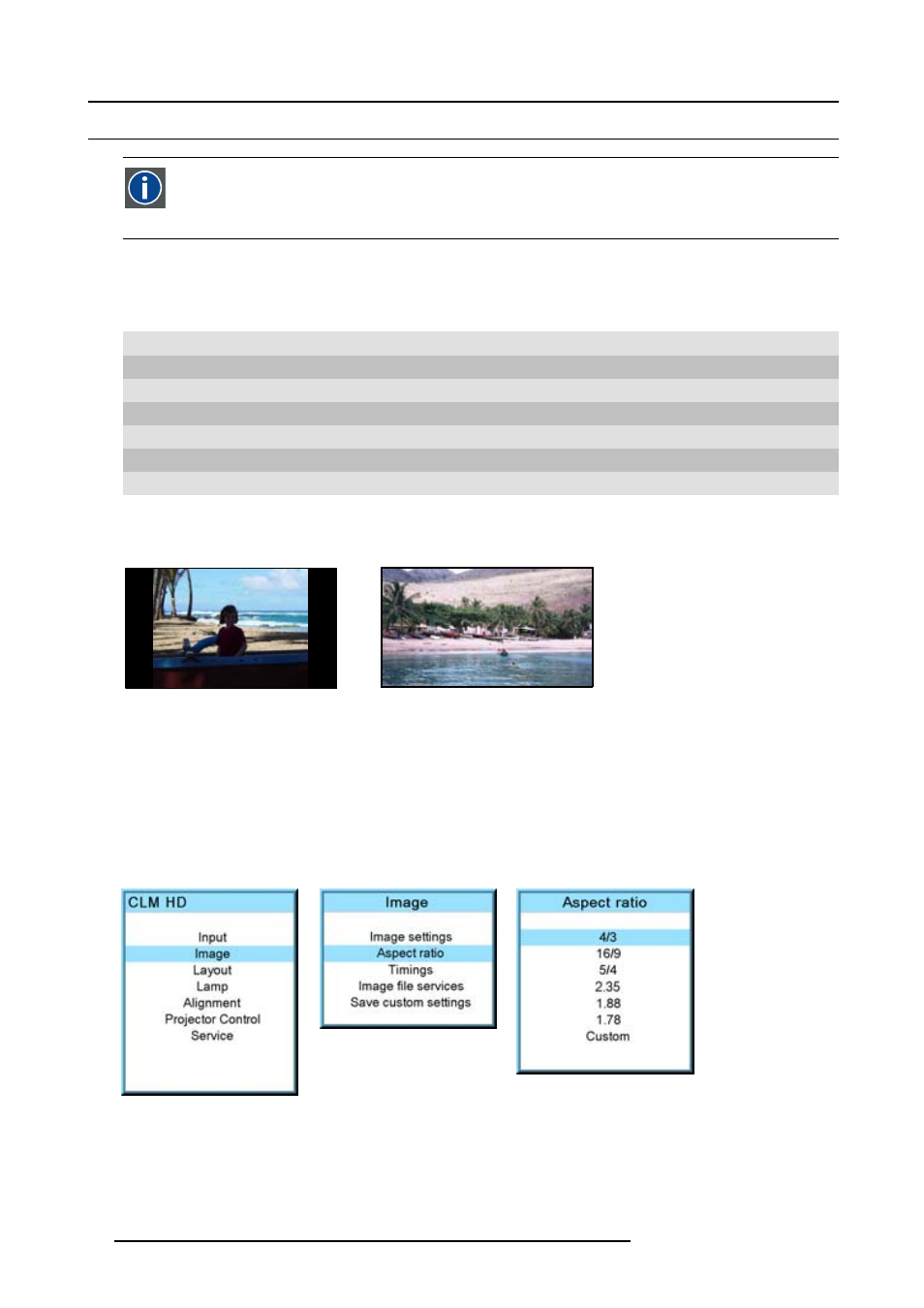 CLM HD

Input
Image
Layout
Lamp
Alignment
Projector Control
Service

Image

Image settings
Aspect ratio
Timings
Image file services
Save custom settings

Aspect ratio

4/3
16/9
5/4
2.35
1.88
1.78
Custom